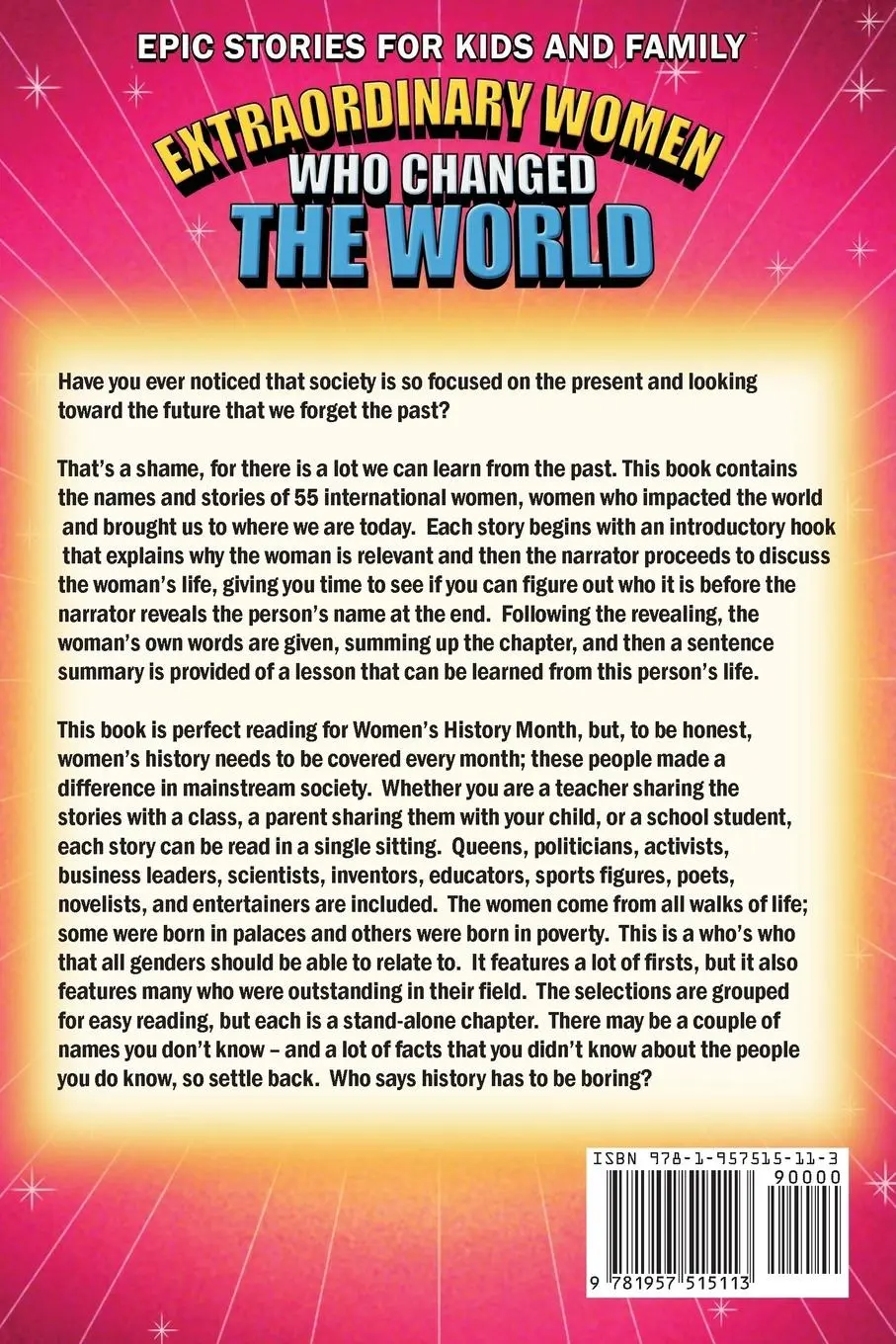 EPIC STORIES FOR KIDS AND FAMILY

EXTRAORDINARY WOMEN
WHO CHANGED
THE WORLD

Have you ever noticed that society is so focused on the present and looking toward the future that we forget the past?

That's a shame, for there is a lot we can learn from the past. This book contains the names and stories of 55 international women, women who impacted the world and brought us to where we are today. Each story begins with an introductory hook that explains why the woman is relevant and then the narrator proceeds to discuss the woman's life, giving you time to see if you can figure out who it is before the narrator reveals the person's name at the end. Following the revealing, the woman's own words are given, summing up the chapter, and then a sentence summary is provided of a lesson that can be learned from this person's life.

This book is perfect reading for Women's History Month, but, to be honest, women's history needs to be covered every month; these people made a difference in mainstream society. Whether you are a teacher sharing the stories with a class, a parent sharing them with your child, or a school student, each story can be read in a single sitting. Queens, politicians, activists, business leaders, scientists, inventors, educators, sports figures, poets, novelists, and entertainers are included. The women come from all walks of life; some were born in palaces and others were born in poverty. This is a who's who that all genders should be able to relate to. It features a lot of firsts, but it also features many who were outstanding in their field. The selections are grouped for easy reading, but each is a stand-alone chapter. There may be a couple of names you don't know – and a lot of facts that you didn't know about the people you do know, so settle back. Who says history has to be boring?

ISBN 978-1-957515-11-3
90000
9 781957 515113